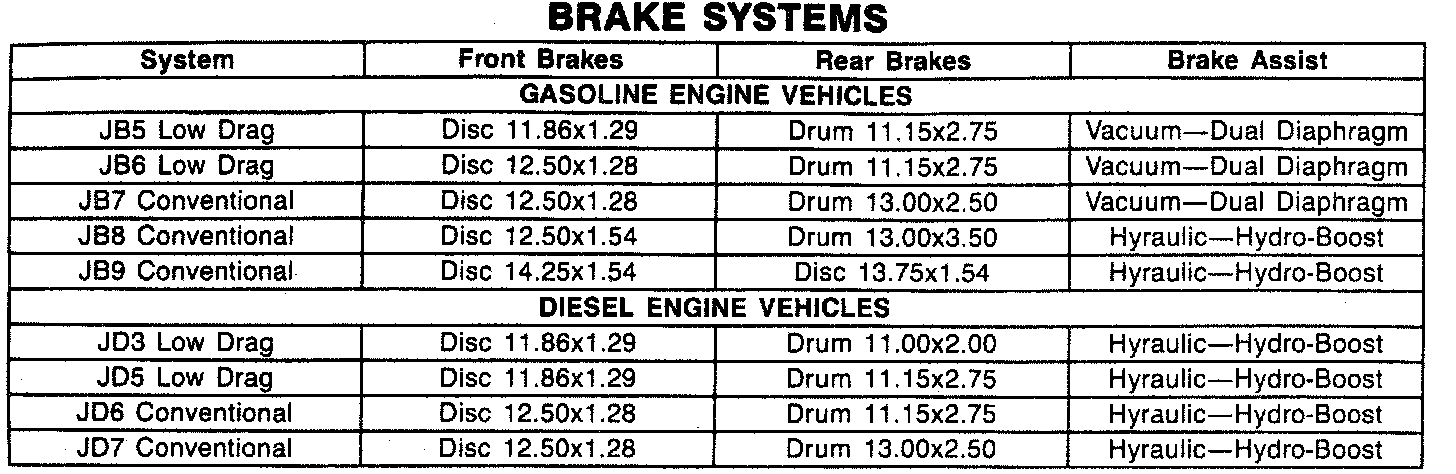 BRAKE SYSTEMS

| System | Front Brakes | Rear Brakes | Brake Assist |
|---|---|---|---|
| GASOLINE ENGINE VEHICLES | | | |
| JB5 Low Drag | Disc 11.86x1.29 | Drum 11.15x2.75 | Vacuum—Dual Diaphragm |
| JB6 Low Drag | Disc 12.50x1.28 | Drum 11.15x2.75 | Vacuum—Dual Diaphragm |
| JB7 Conventional | Disc 12.50x1.28 | Drum 13.00x2.50 | Vacuum—Dual Diaphragm |
| JB8 Conventional | Disc 12.50x1.54 | Drum 13.00x3.50 | Hyraulic—Hydro-Boost |
| JB9 Conventional | Disc 14.25x1.54 | Disc 13.75x1.54 | Hyraulic—Hydro-Boost |
| DIESEL ENGINE VEHICLES | | | |
| JD3 Low Drag | Disc 11.86x1.29 | Drum 11.00x2.00 | Hyraulic—Hydro-Boost |
| JD5 Low Drag | Disc 11.86x1.29 | Drum 11.15x2.75 | Hyraulic—Hydro-Boost |
| JD6 Conventional | Disc 12.50x1.28 | Drum 11.15x2.75 | Hyraulic—Hydro-Boost |
| JD7 Conventional | Disc 12.50x1.28 | Drum 13.00x2.50 | Hyraulic—Hydro-Boost |